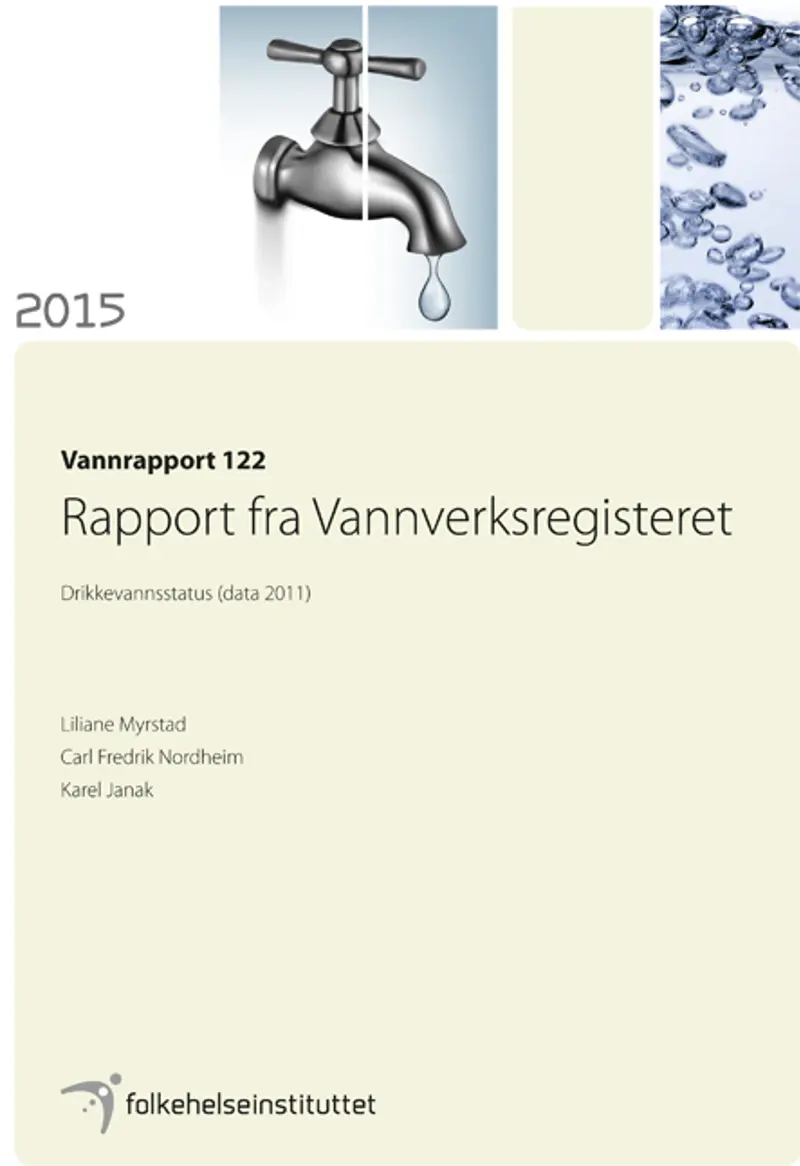 2015

Vannrapport 122

Rapport fra Vannverksregisteret

Drikkevannsstatus (data 2011)

Liliane Myrstad

Carl Fredrik Nordheim

Karel Janak

folkehelseinstituttet